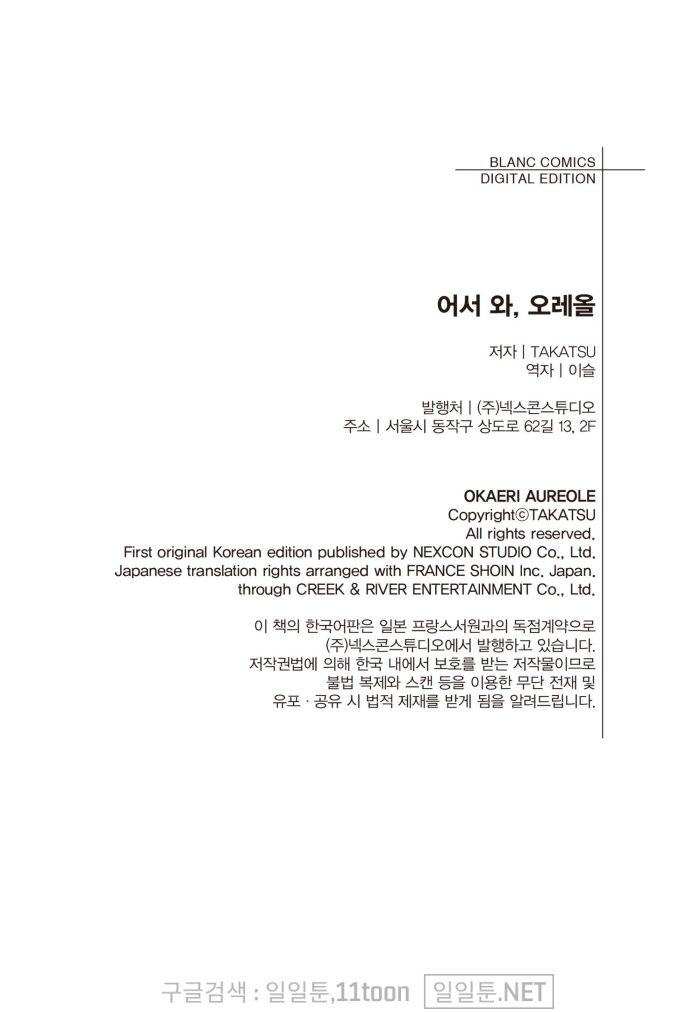 BLANC COMICS
DIGITAL EDITION

어서 와, 오레올

저자 | TAKATSU
역자 | 이슬

발행처 | (주)넥스콘스튜디오
주소 | 서울시 동작구 상도로 62길 13, 2F

OKAERI AUREOLE
Copyright©TAKATSU
All rights reserved.
First original Korean edition published by NEXCON STUDIO Co., Ltd.
Japanese translation rights arranged with FRANCE SHOIN Inc. Japan.
through CREEK & RIVER ENTERTAINMENT Co., Ltd.

이 책의 한국어판은 일본 프랑스서원과의 독점계약으로 (주)넥스콘스튜디오에서 발행하고 있습니다. 저작권법에 의해 한국 내에서 보호를 받는 저작물이므로 불법 복제와 스캔 등을 이용한 무단 전재 및 유포 · 공유 시 법적 제재를 받게 됨을 알려드립니다.

구글검색 : 일일툰,11toon 일일툰.NET